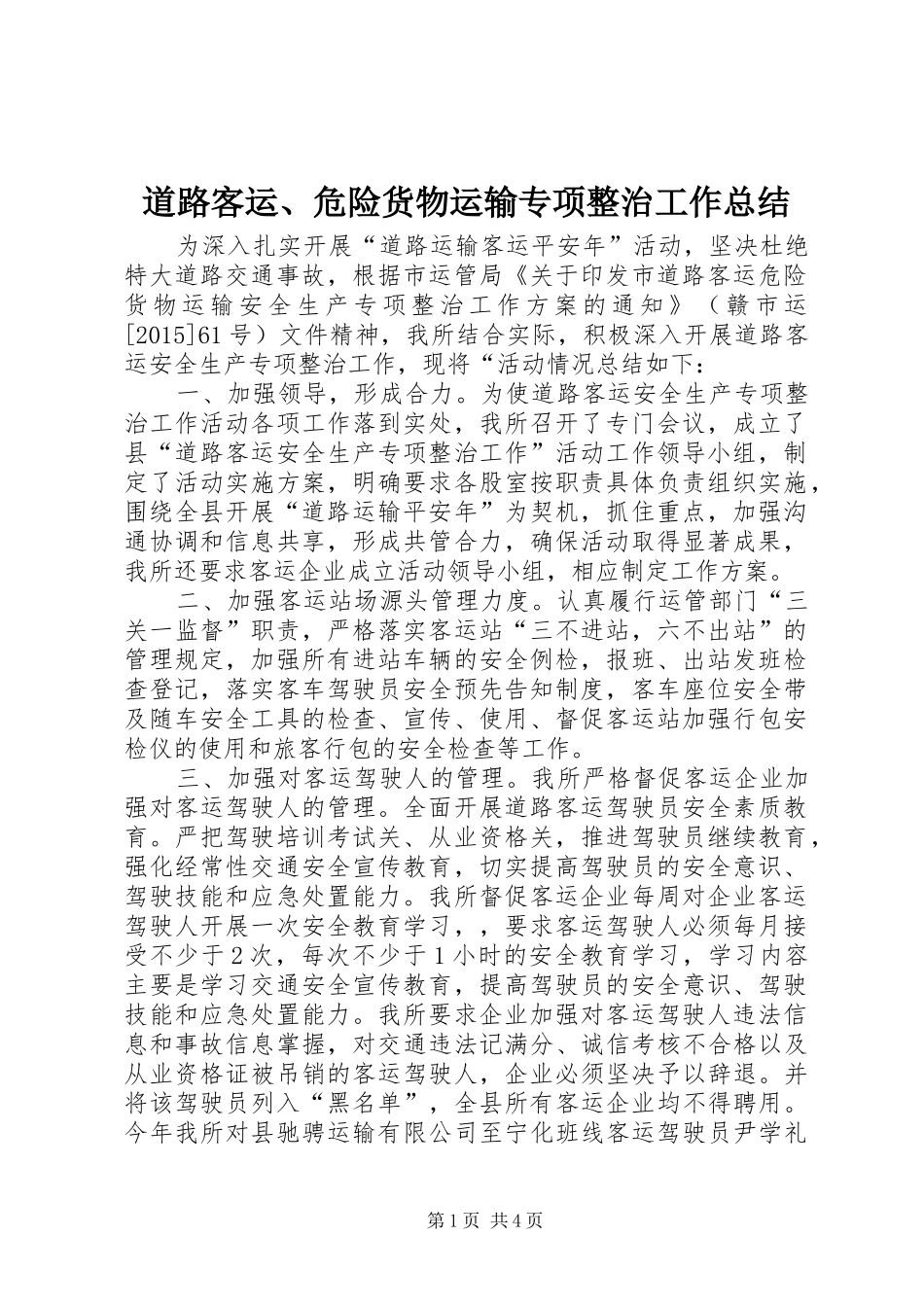 道路客运、危险货物运输专项整治工作总结

为深入扎实开展“道路运输客运平安年”活动，坚决杜绝特大道路交通事故，根据市运管局《关于印发市道路客运危险货物运输安全生产专项整治工作方案的通知》（赣市运[2015]61号）文件精神，我所结合实际，积极深入开展道路客运安全生产专项整治工作，现将“活动情况总结如下：

一、加强领导，形成合力。为使道路客运安全生产专项整治工作活动各项工作落到实处，我所召开了专门会议，成立了县“道路客运安全生产专项整治工作”活动工作领导小组，制定了活动实施方案，明确要求各股室按职责具体负责组织实施，围绕全县开展“道路运输平安年”为契机，抓住重点，加强沟通协调和信息共享，形成共管合力，确保活动取得显著成果，我所还要求客运企业成立活动领导小组，相应制定工作方案。

二、加强客运站场源头管理力度。认真履行运管部门“三关一监督”职责，严格落实客运站“三不进站，六不出站”的管理规定，加强所有进站车辆的安全例检，报班、出站发班检查登记，落实客车驾驶员安全预先告知制度，客车座位安全带及随车安全工具的检查、宣传、使用、督促客运站加强行包安检仪的使用和旅客行包的安全检查等工作。

三、加强对客运驾驶人的管理。我所严格督促客运企业加强对客运驾驶人的管理。全面开展道路客运驾驶员安全素质教育。严把驾驶培训考试关、从业资格关，推进驾驶员继续教育，强化经常性交通安全宣传教育，切实提高驾驶员的安全意识、驾驶技能和应急处置能力。我所督促客运企业每周对企业客运驾驶人开展一次安全教育学习，，要求客运驾驶人必须每月接受不少于2次，每次不少于1小时的安全教育学习，学习内容主要是学习交通安全宣传教育，提高驾驶员的安全意识、驾驶技能和应急处置能力。我所要求企业加强对客运驾驶人违法信息和事故信息掌握，对交通违法记满分、诚信考核不合格以及从业资格证被吊销的客运驾驶人，企业必须坚决予以辞退。并将该驾驶员列入“黑名单”，全县所有客运企业均不得聘用。今年我所对县驰骋运输有限公司至宁化班线客运驾驶员尹学礼

第1页 共4页